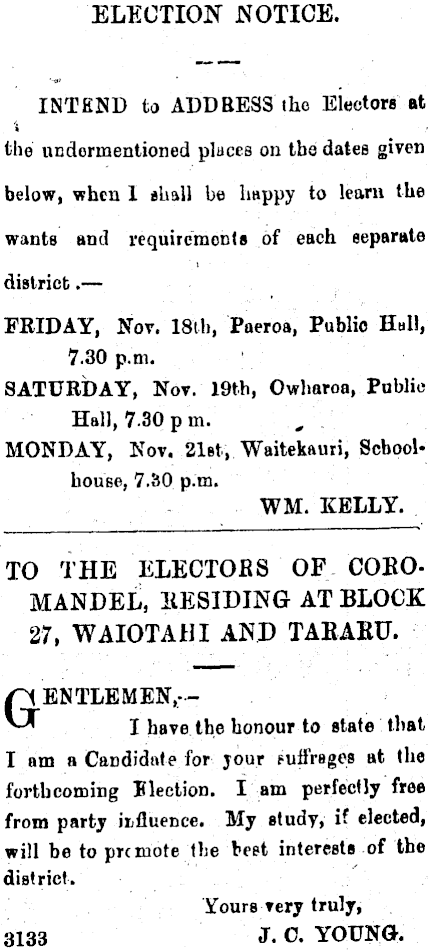 ELECTION NOTICE.

INTEND to ADDRESS the Electors at the undermentioned places on the dates given below, when I shall be happy to learn the wants and requirements of each separate district.—

FRIDAY, Nov. 18th, Paeroa, Public Hall, 7.30 p.m.

SATURDAY, Nov. 19th, Owharoa, Public Hall, 7.30 p m.

MONDAY, Nov. 21st, Waitekauri, Schoolhouse, 7.30 p.m.

WM. KELLY.

TO THE ELECTORS OF COROMANDEL, RESIDING AT BLOCK 27, WAIOTAHI AND TARARU.

GENTLEMEN,—

I have the honour to state that I am a Candidate for your suffrages at the forthcoming Election. I am perfectly free from party influence. My study, if elected, will be to promote the best interests of the district.

Yours very truly,

3133 J. C. YOUNG.